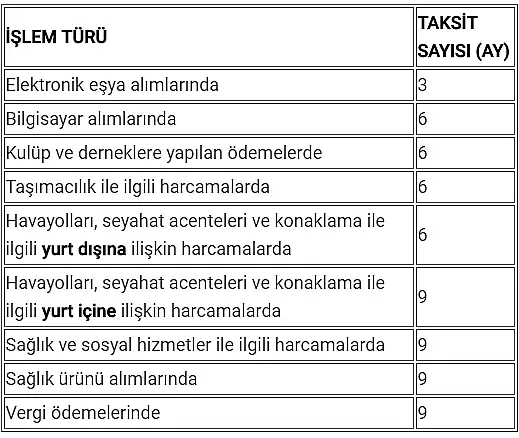 | İŞLEM TÜRÜ | TAKSİT SAYISI (AY) |
|---|---|
| Elektronik eşya alımlarında | 3 |
| Bilgisayar alımlarında | 6 |
| Kulüp ve derneklere yapılan ödemelerde | 6 |
| Taşımacılık ile ilgili harcamalarda | 6 |
| Havayolları, seyahat acenteleri ve konaklama ile ilgili **yurt dışına** ilişkin harcamalarda | 6 |
| Havayolları, seyahat acenteleri ve konaklama ile ilgili **yurt içine** ilişkin harcamalarda | 9 |
| Sağlık ve sosyal hizmetler ile ilgili harcamalarda | 9 |
| Sağlık ürünü alımlarında | 9 |
| Vergi ödemelerinde | 9 |